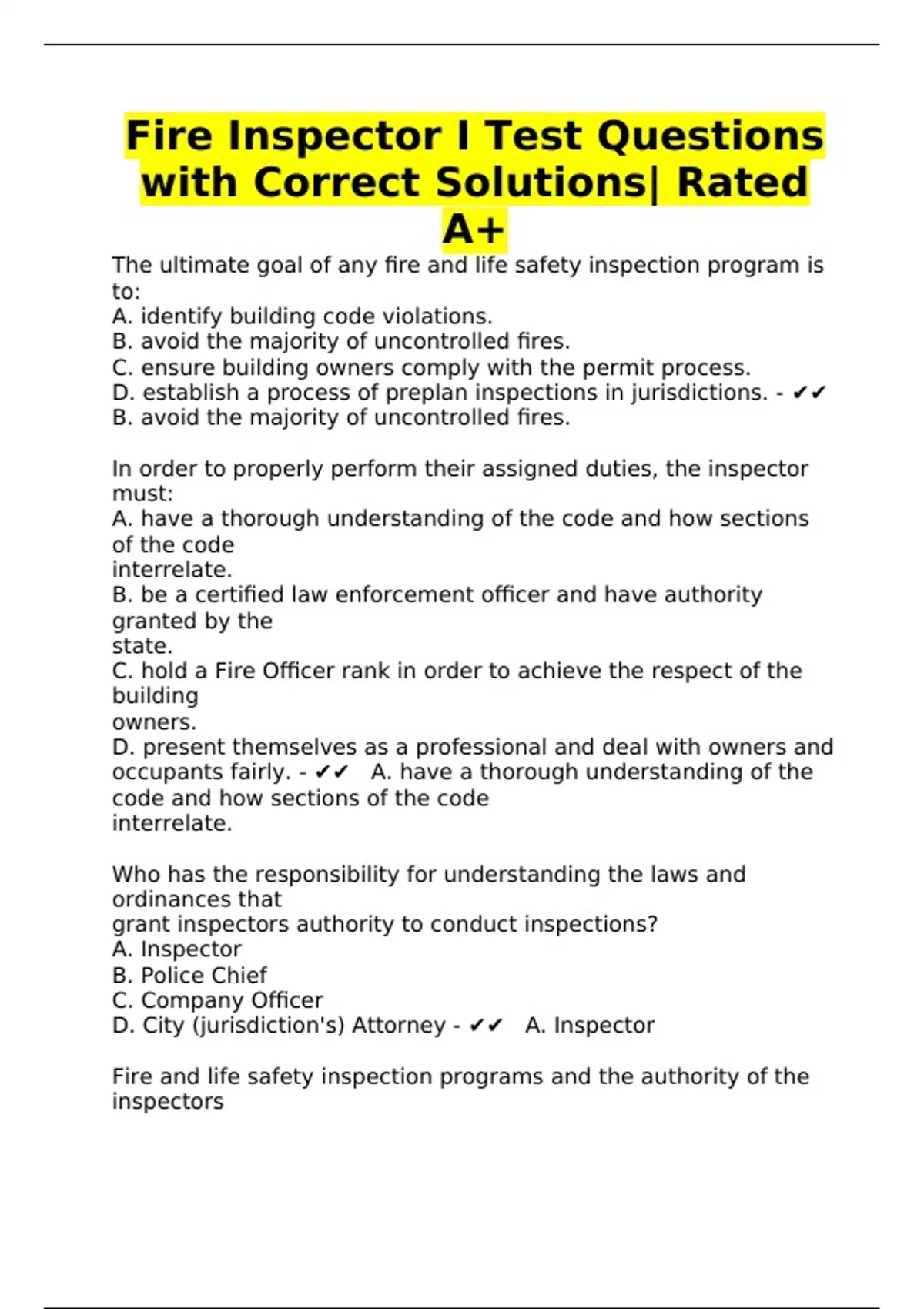 Fire Inspector I Test Questions with Correct Solutions| Rated A+

The ultimate goal of any fire and life safety inspection program is to:
A. identify building code violations.
B. avoid the majority of uncontrolled fires.
C. ensure building owners comply with the permit process.
D. establish a process of preplan inspections in jurisdictions. - ✔✔ B. avoid the majority of uncontrolled fires.

In order to properly perform their assigned duties, the inspector must:
A. have a thorough understanding of the code and how sections of the code
interrelate.
B. be a certified law enforcement officer and have authority granted by the
state.
C. hold a Fire Officer rank in order to achieve the respect of the building
owners.
D. present themselves as a professional and deal with owners and occupants fairly. - ✔✔ A. have a thorough understanding of the code and how sections of the code
interrelate.

Who has the responsibility for understanding the laws and ordinances that
grant inspectors authority to conduct inspections?
A. Inspector
B. Police Chief
C. Company Officer
D. City (jurisdiction's) Attorney - ✔✔ A. Inspector

Fire and life safety inspection programs and the authority of the inspectors